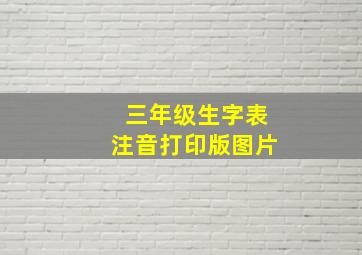 三年级生字表
注音打印版图片